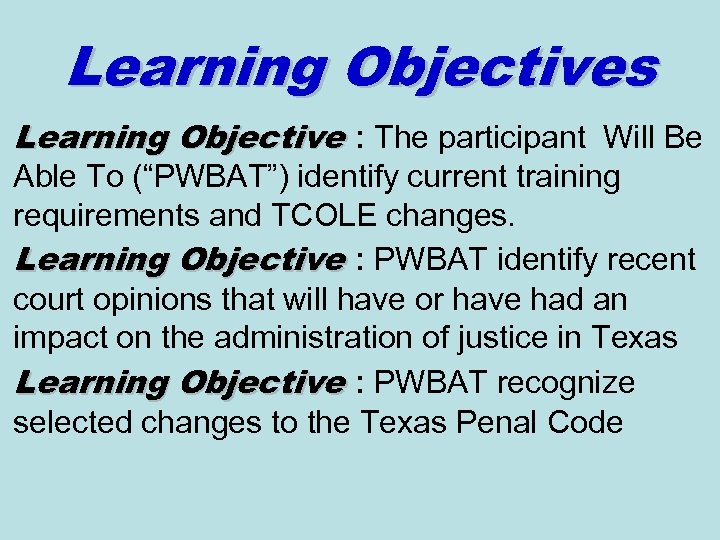 Learning Objectives

Learning Objective : The participant Will Be Able To (“PWBAT”) identify current training requirements and TCOLE changes.

Learning Objective : PWBAT identify recent court opinions that will have or have had an impact on the administration of justice in Texas

Learning Objective : PWBAT recognize selected changes to the Texas Penal Code